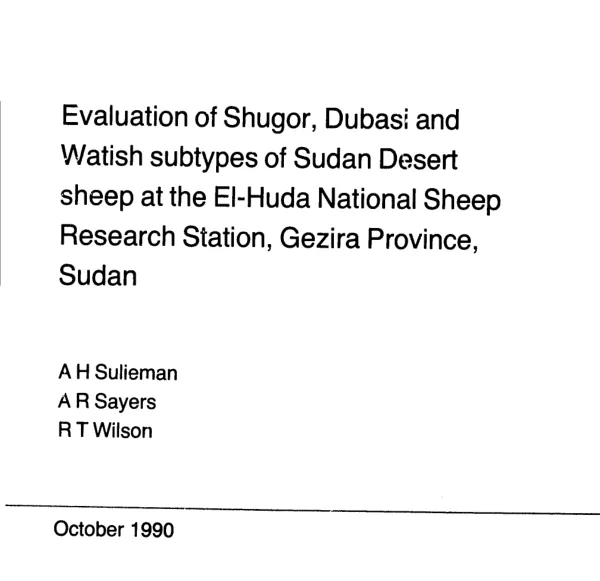 Evaluation of Shugor, Dubasi and Watish subtypes of Sudan Desert sheep at the El-Huda National Sheep Research Station, Gezira Province, Sudan

A H Sulieman
A R Sayers
R T Wilson

October 1990